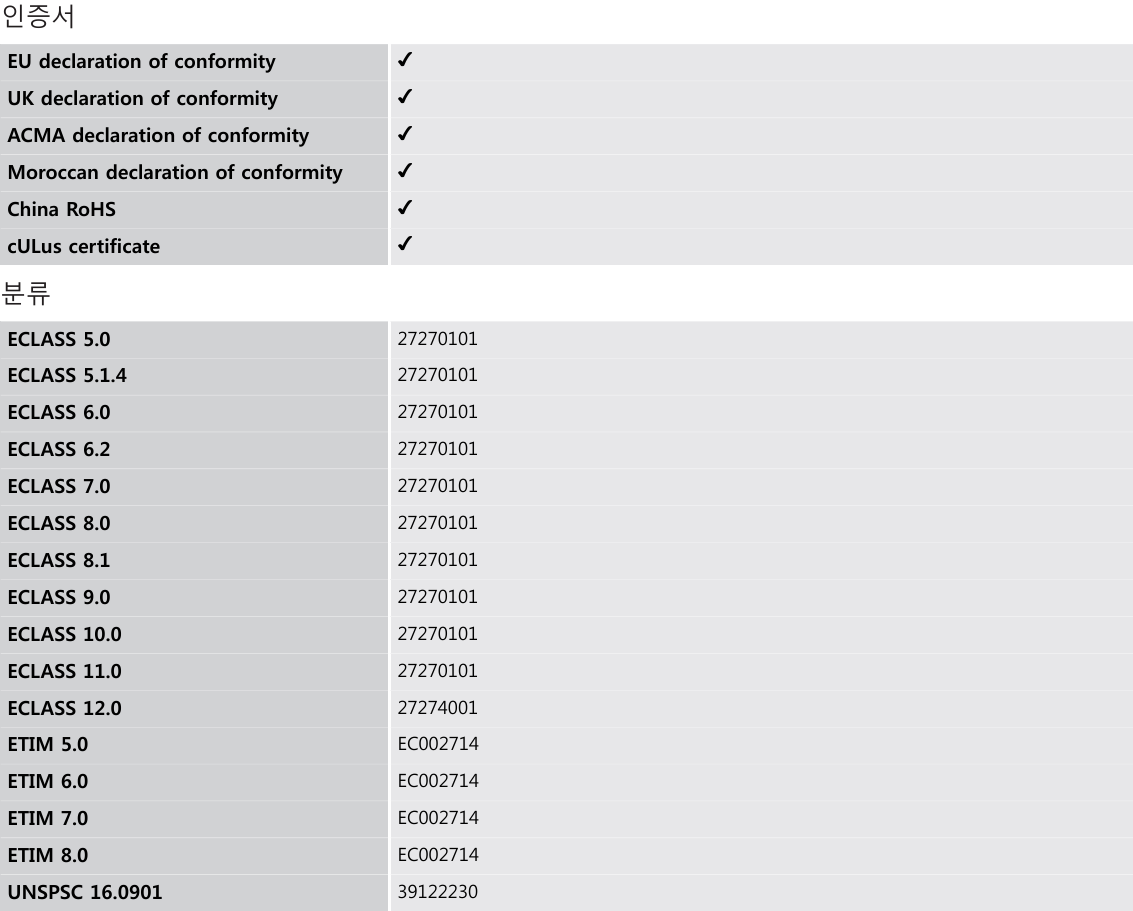 인증서

| | |
|---|---|
| EU declaration of conformity | ✓ |
| UK declaration of conformity | ✓ |
| ACMA declaration of conformity | ✓ |
| Moroccan declaration of conformity | ✓ |
| China RoHS | ✓ |
| cULus certificate | ✓ |

분류

| | |
|---|---|
| ECLASS 5.0 | 27270101 |
| ECLASS 5.1.4 | 27270101 |
| ECLASS 6.0 | 27270101 |
| ECLASS 6.2 | 27270101 |
| ECLASS 7.0 | 27270101 |
| ECLASS 8.0 | 27270101 |
| ECLASS 8.1 | 27270101 |
| ECLASS 9.0 | 27270101 |
| ECLASS 10.0 | 27270101 |
| ECLASS 11.0 | 27270101 |
| ECLASS 12.0 | 27274001 |
| ETIM 5.0 | EC002714 |
| ETIM 6.0 | EC002714 |
| ETIM 7.0 | EC002714 |
| ETIM 8.0 | EC002714 |
| UNSPSC 16.0901 | 39122230 |